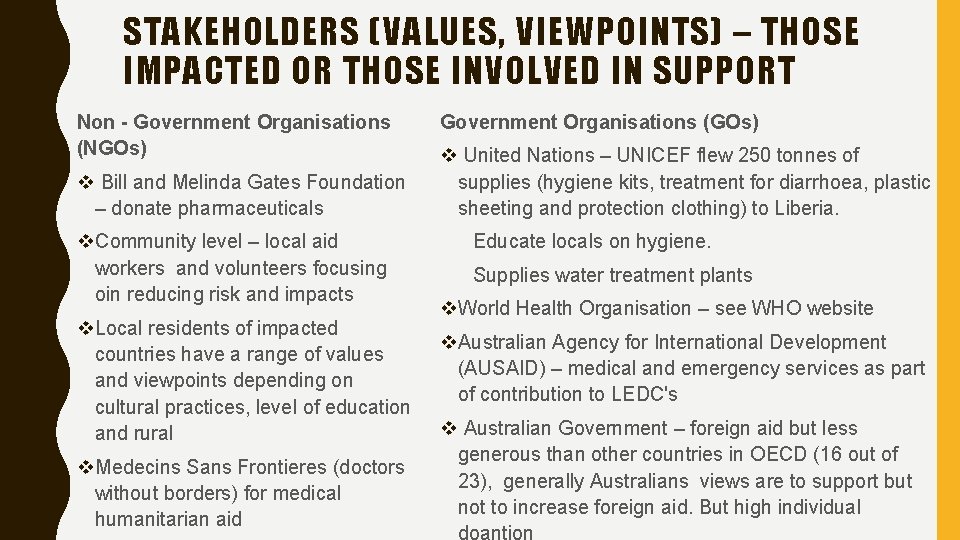 STAKEHOLDERS (VALUES, VIEWPOINTS) – THOSE IMPACTED OR THOSE INVOLVED IN SUPPORT

Non - Government Organisations (NGOs)

❖ Bill and Melinda Gates Foundation – donate pharmaceuticals

❖Community level – local aid workers and volunteers focusing oin reducing risk and impacts

❖Local residents of impacted countries have a range of values and viewpoints depending on cultural practices, level of education and rural

❖Medecins Sans Frontieres (doctors without borders) for medical humanitarian aid

Government Organisations (GOs)

❖ United Nations – UNICEF flew 250 tonnes of supplies (hygiene kits, treatment for diarrhoea, plastic sheeting and protection clothing) to Liberia.

Educate locals on hygiene.

Supplies water treatment plants

❖World Health Organisation – see WHO website

❖Australian Agency for International Development (AUSAID) – medical and emergency services as part of contribution to LEDC's

❖ Australian Government – foreign aid but less generous than other countries in OECD (16 out of 23), generally Australians views are to support but not to increase foreign aid. But high individual doantion